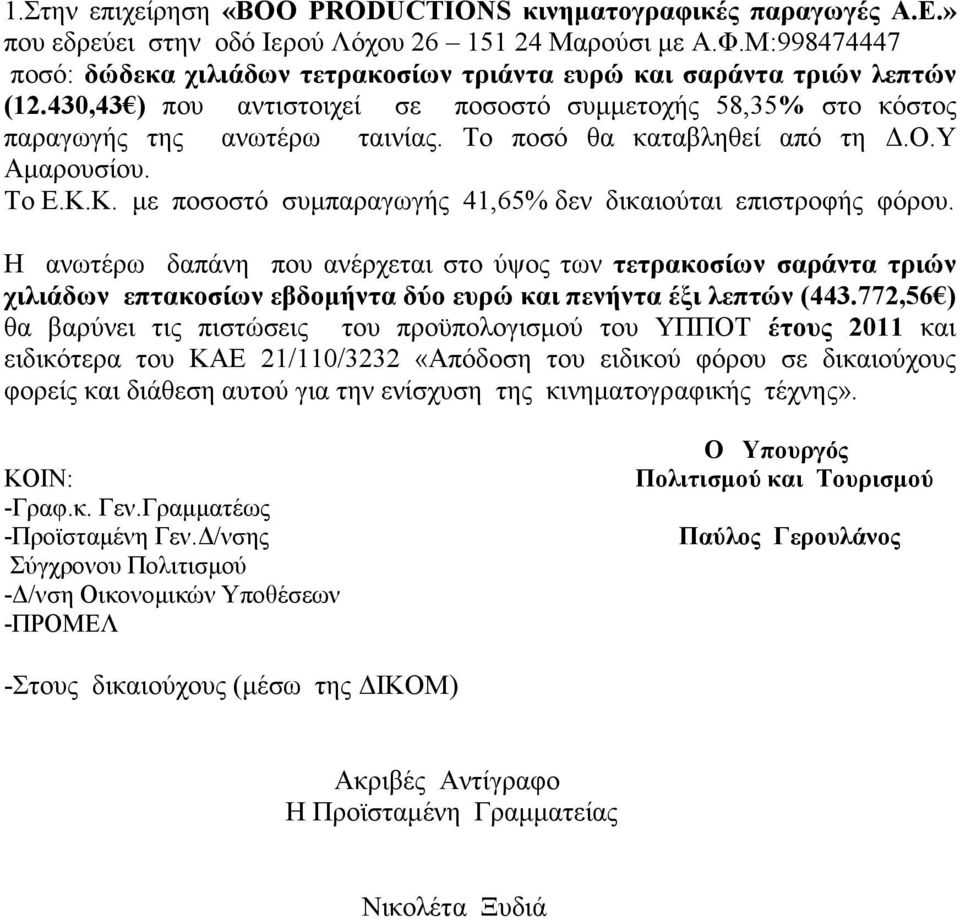 1.Στην επιχείρηση «BOO PRODUCTIONS κινηματογραφικές παραγωγές Α.Ε.» που εδρεύει στην οδό Ιερού Λόχου 26 – 151 24 Μαρούσι με Α.Φ.Μ:998474447 ποσό: δώδεκα χιλιάδων τετρακοσίων τριάντα ευρώ και σαράντα τριών λεπτών (12.430,43€) που αντιστοιχεί σε ποσοστό συμμετοχής 58,35% στο κόστος παραγωγής της ανωτέρω ταινίας. Το ποσό θα καταβληθεί από τη Δ.Ο.Υ Αμαρουσίου.
Το Ε.Κ.Κ. με ποσοστό συμπαραγωγής 41,65% δεν δικαιούται επιστροφής φόρου.

Η ανωτέρω δαπάνη που ανέρχεται στο ύψος των τετρακοσίων σαράντα τριών χιλιάδων επτακοσίων εβδομήντα δύο ευρώ και πενήντα έξι λεπτών (443.772,56€) θα βαρύνει τις πιστώσεις του προϋπολογισμού του ΥΠΠΟΤ έτους 2011 και ειδικότερα του ΚΑΕ 21/110/3232 «Απόδοση του ειδικού φόρου σε δικαιούχους φορείς και διάθεση αυτού για την ενίσχυση της κινηματογραφικής τέχνης».

Ο Υπουργός
Πολιτισμού και Τουρισμού

Παύλος Γερουλάνος

ΚΟΙΝ:
-Γραφ.κ. Γεν.Γραμματέως
-Προϊσταμένη Γεν.Δ/νσης Σύγχρονου Πολιτισμού
-Δ/νση Οικονομικών Υποθέσεων
-ΠΡΟΜΕΛ

-Στους δικαιούχους (μέσω της ΔΙΚΟΜ)

Ακριβές Αντίγραφο
Η Προϊσταμένη Γραμματείας

Νικολέτα Ξυδιά